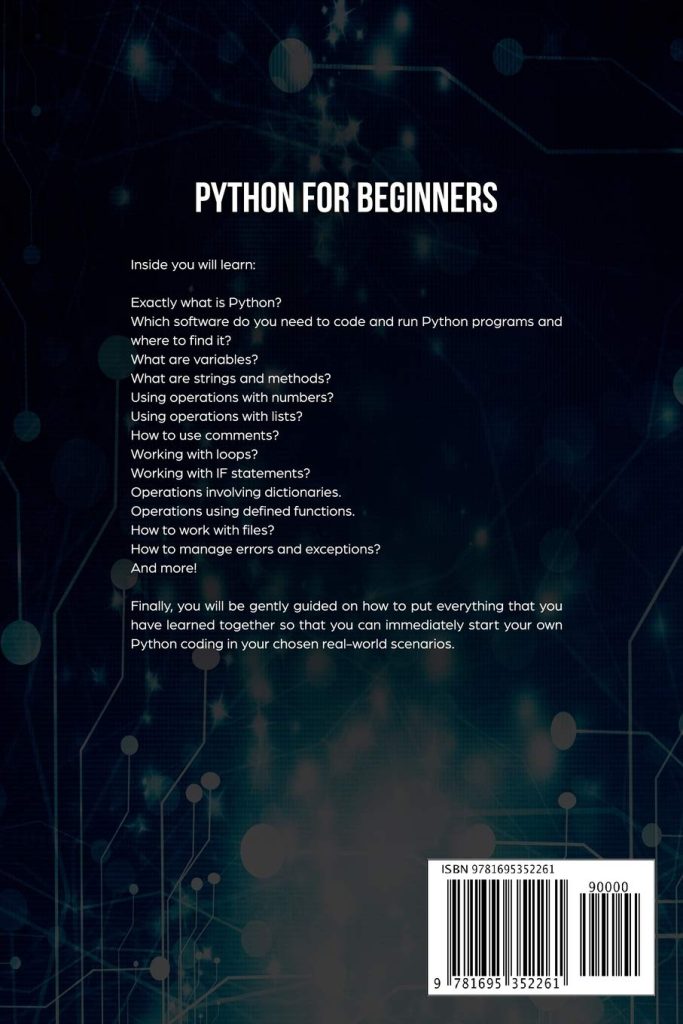 PYTHON FOR BEGINNERS

Inside you will learn:

Exactly what is Python?
Which software do you need to code and run Python programs and where to find it?
What are variables?
What are strings and methods?
Using operations with numbers?
Using operations with lists?
How to use comments?
Working with loops?
Working with IF statements?
Operations involving dictionaries.
Operations using defined functions.
How to work with files?
How to manage errors and exceptions?
And more!

Finally, you will be gently guided on how to put everything that you have learned together so that you can immediately start your own Python coding in your chosen real-world scenarios.

ISBN 9781695352261

90000

9 781695 352261